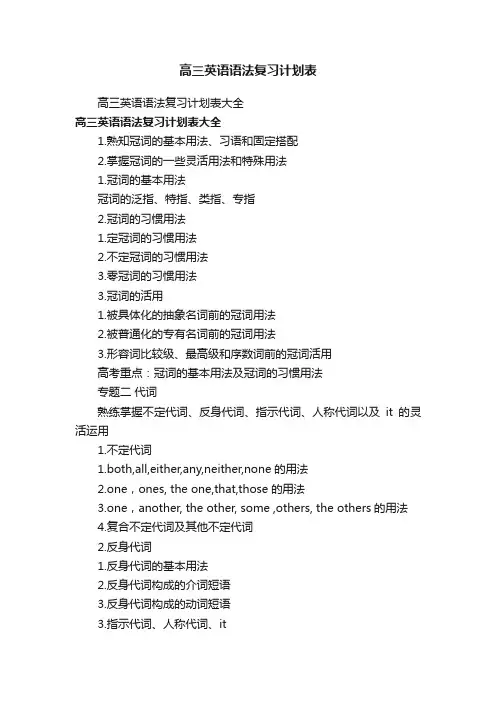 高三英语语法复习计划表

高三英语语法复习计划表大全

高三英语语法复习计划表大全

1.熟知冠词的基本用法、习语和固定搭配

2.掌握冠词的一些灵活用法和特殊用法

1.冠词的基本用法

冠词的泛指、特指、类指、专指

2.冠词的习惯用法

1.定冠词的习惯用法

2.不定冠词的习惯用法

3.零冠词的习惯用法

3.冠词的活用

1.被具体化的抽象名词前的冠词用法

2.被普通化的专有名词前的冠词用法

3.形容词比较级、最高级和序数词前的冠词活用

高考重点：冠词的基本用法及冠词的习惯用法

专题二 代词

熟练掌握不定代词、反身代词、指示代词、人称代词以及 it 的灵活运用

1.不定代词

1.both,all,either,any,neither,none 的用法

2.one，ones, the one,that,those 的用法

3.one，another, the other, some ,others, the others 的用法

4.复合不定代词及其他不定代词

2.反身代词

1.反身代词的基本用法

2.反身代词构成的介词短语

3.反身代词构成的动词短语

3.指示代词、人称代词、it